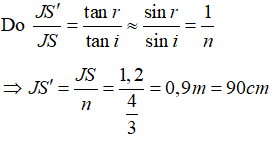 Do $\frac{JS'}{JS} = \frac{\tan r}{\tan i} \approx \frac{\sin r}{\sin i} = \frac{1}{n}$

$\Rightarrow JS' = \frac{JS}{n} = \frac{1,2}{\frac{4}{3}} = 0,9m = 90cm$